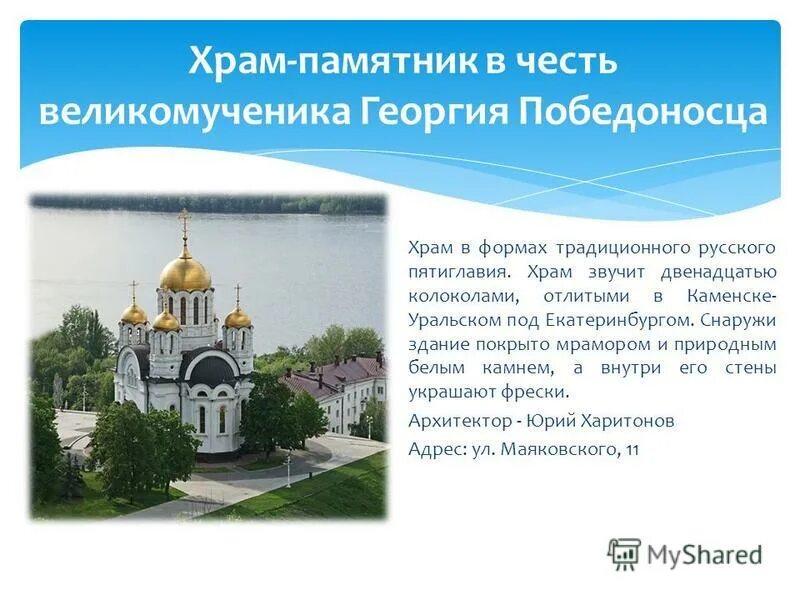 Храм-памятник в честь великомученика Георгия Победоносца

Храм в формах традиционного русского пятиглавия. Храм звучит двенадцатью колоколами, отлитыми в Каменске-Уральском под Екатеринбургом. Снаружи здание покрыто мрамором и природным белым камнем, а внутри его стены украшают фрески.

Архитектор - Юрий Харитонов

Адрес: ул. Маяковского, 11

MyShared